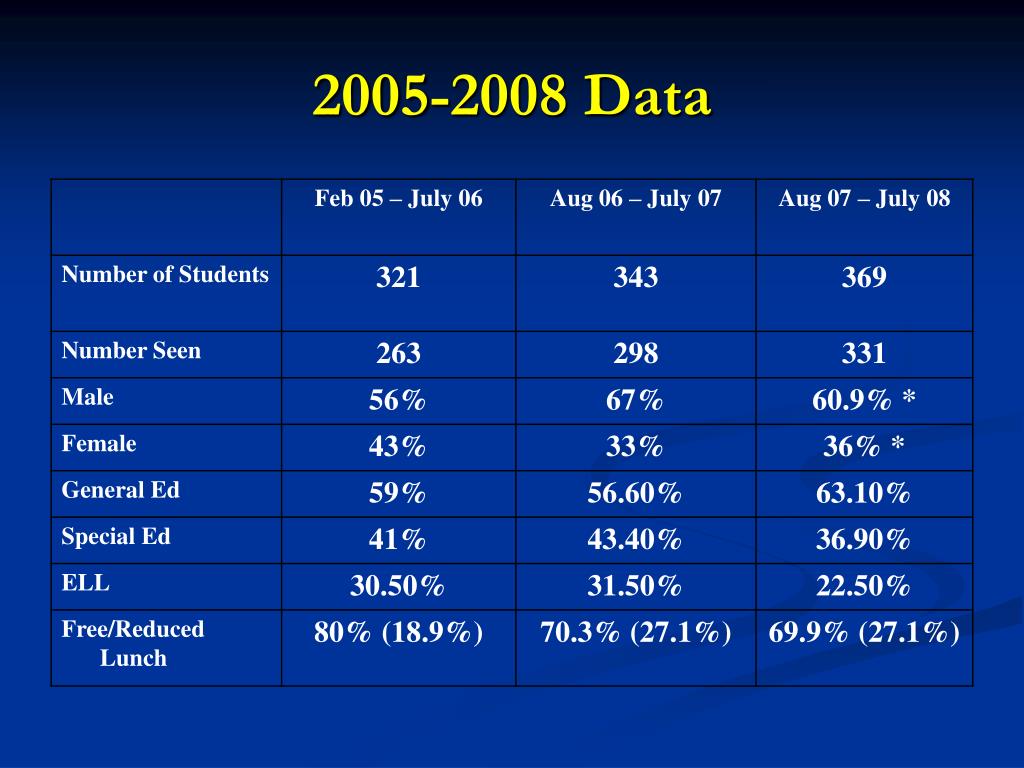 2005-2008 Data

| | Feb 05 – July 06 | Aug 06 – July 07 | Aug 07 – July 08 |
|---|---|---|---|
| Number of Students | 321 | 343 | 369 |
| Number Seen | 263 | 298 | 331 |
| Male | 56% | 67% | 60.9% * |
| Female | 43% | 33% | 36% * |
| General Ed | 59% | 56.60% | 63.10% |
| Special Ed | 41% | 43.40% | 36.90% |
| ELL | 30.50% | 31.50% | 22.50% |
| Free/Reduced Lunch | 80% (18.9%) | 70.3% (27.1%) | 69.9% (27.1%) |